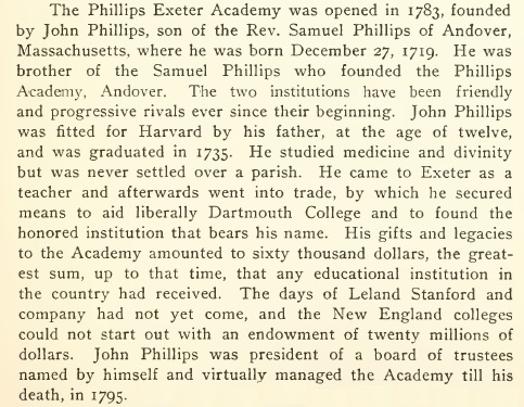 The Phillips Exeter Academy was opened in 1783, founded by John Phillips, son of the Rev. Samuel Phillips of Andover, Massachusetts, where he was born December 27, 1719. He was brother of the Samuel Phillips who founded the Phillips Academy, Andover. The two institutions have been friendly and progressive rivals ever since their beginning. John Phillips was fitted for Harvard by his father, at the age of twelve, and was graduated in 1735. He studied medicine and divinity but was never settled over a parish. He came to Exeter as a teacher and afterwards went into trade, by which he secured means to aid liberally Dartmouth College and to found the honored institution that bears his name. His gifts and legacies to the Academy amounted to sixty thousand dollars, the greatest sum, up to that time, that any educational institution in the country had received. The days of Leland Stanford and company had not yet come, and the New England colleges could not start out with an endowment of twenty millions of dollars. John Phillips was president of a board of trustees named by himself and virtually managed the Academy till his death, in 1795.